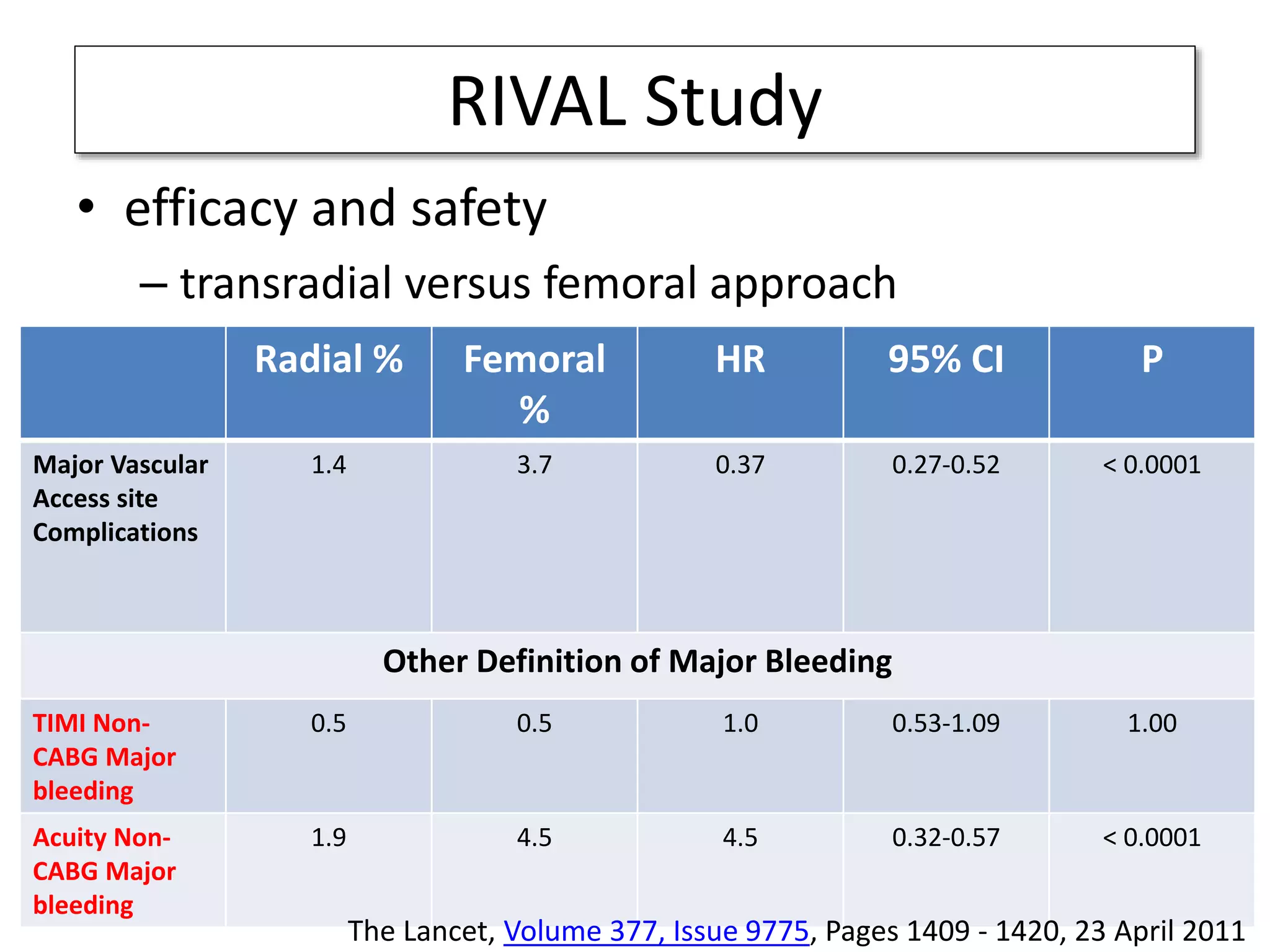 RIVAL Study

• efficacy and safety

– transradial versus femoral approach

| | Radial % | Femoral % | HR | 95% CI | P |
|---|---|---|---|---|---|
| Major Vascular Access site Complications | 1.4 | 3.7 | 0.37 | 0.27-0.52 | < 0.0001 |
| Other Definition of Major Bleeding | | | | | |
| TIMI Non-CABG Major bleeding | 0.5 | 0.5 | 1.0 | 0.53-1.09 | 1.00 |
| Acuity Non-CABG Major bleeding | 1.9 | 4.5 | 4.5 | 0.32-0.57 | < 0.0001 |

The Lancet, Volume 377, Issue 9775, Pages 1409 - 1420, 23 April 2011